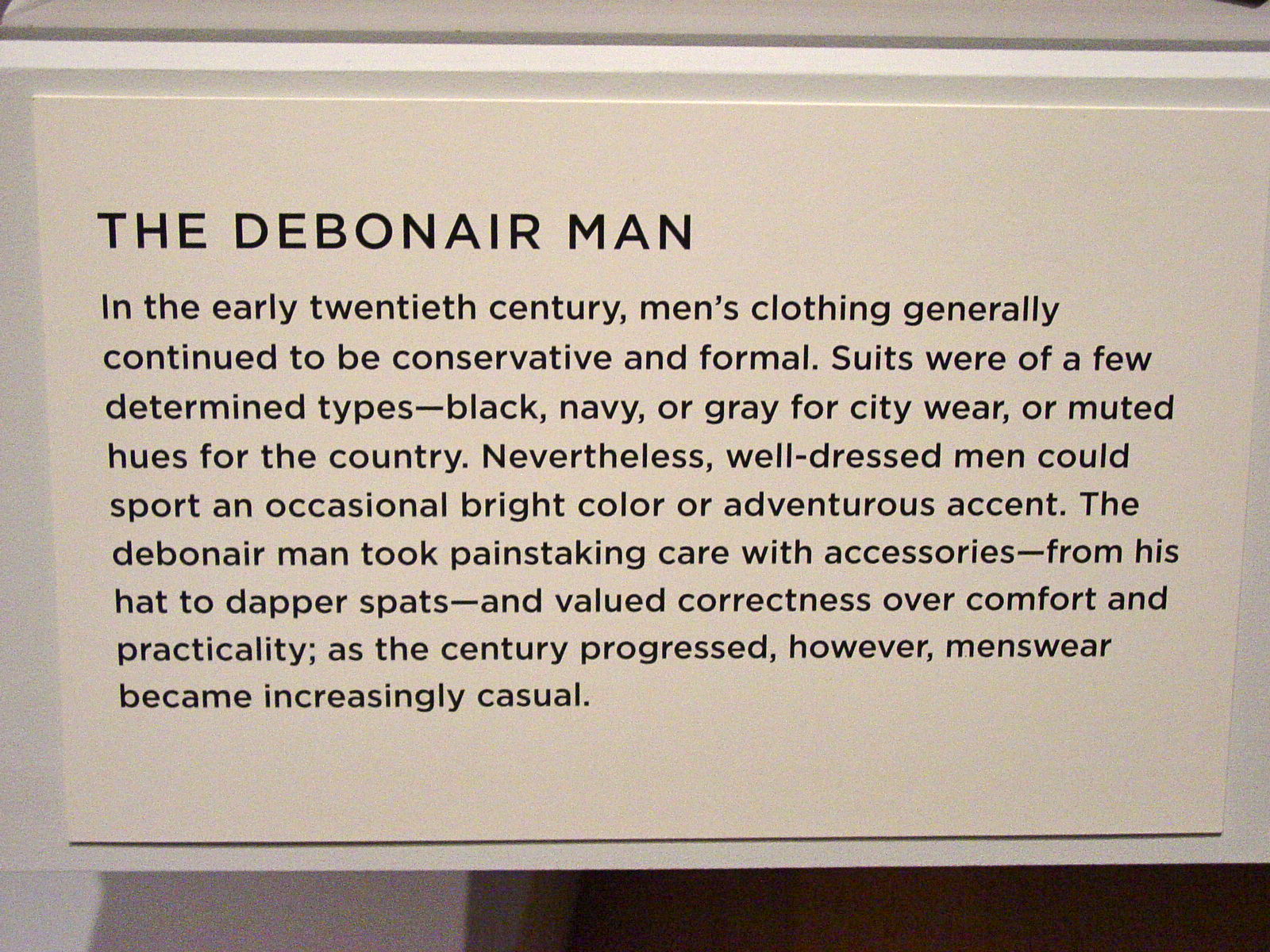 THE DEBONAIR MAN

In the early twentieth century, men's clothing generally continued to be conservative and formal. Suits were of a few determined types—black, navy, or gray for city wear, or muted hues for the country. Nevertheless, well-dressed men could sport an occasional bright color or adventurous accent. The debonair man took painstaking care with accessories—from his hat to dapper spats—and valued correctness over comfort and practicality; as the century progressed, however, menswear became increasingly casual.